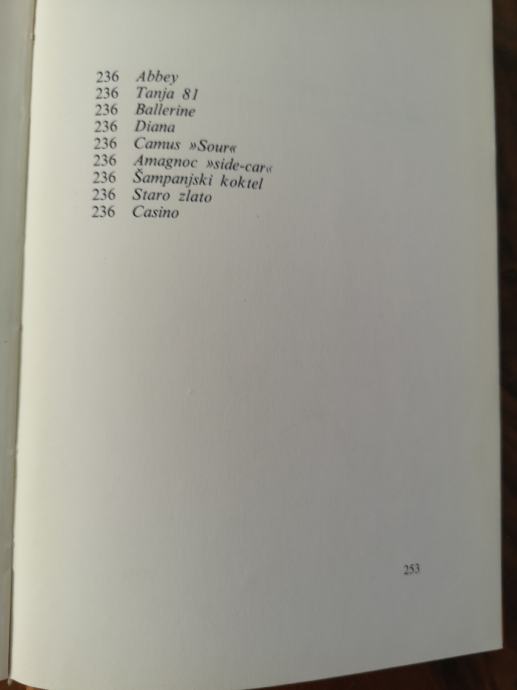 236 Abbey
236 Tanja 81
236 Ballerine
236 Diana
236 Camus »Sour«
236 Amagnoc »side-car«
236 Šampanjski koktel
236 Staro zlato
236 Casino

253